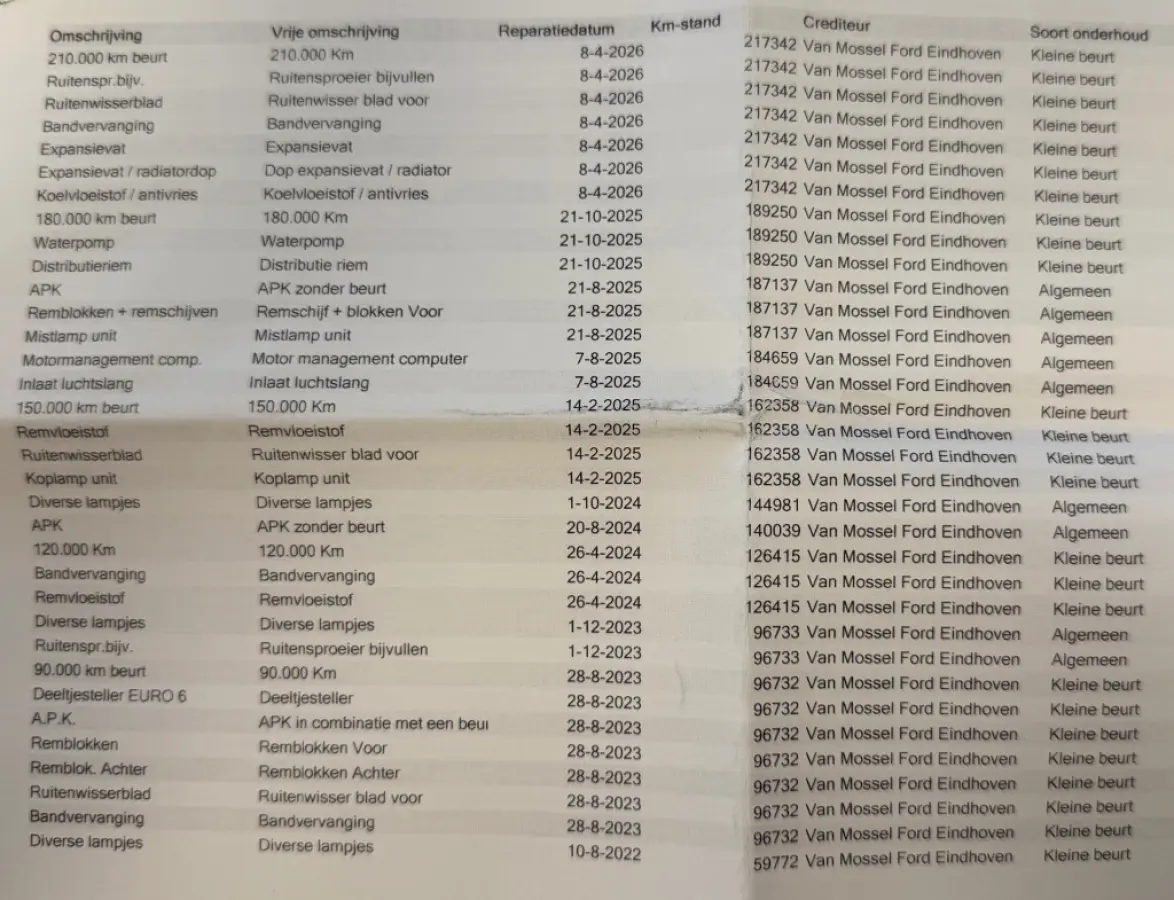 | Omschrijving | Vrije omschrijving | Reparatiedatum | Km-stand | Crediteur | Soort onderhoud |
|---|---|---|---|---|---|
| 210.000 km beurt | 210.000 Km | 8-4-2026 | 217342 | Van Mossel Ford Eindhoven | Kleine beurt |
| Ruitenspr.bijv. | Ruitensproeier bijvullen | 8-4-2026 | 217342 | Van Mossel Ford Eindhoven | Kleine beurt |
| Ruitenwisserblad | Ruitenwisser blad voor | 8-4-2026 | 217342 | Van Mossel Ford Eindhoven | Kleine beurt |
| Bandvervanging | Bandvervanging | 8-4-2026 | 217342 | Van Mossel Ford Eindhoven | Kleine beurt |
| Expansievat | Expansievat | 8-4-2026 | 217342 | Van Mossel Ford Eindhoven | Kleine beurt |
| Expansievat / radiatordop | Dop expansievat / radiator | 8-4-2026 | 217342 | Van Mossel Ford Eindhoven | Kleine beurt |
| Koelvloeistof / antivries | Koelvloeistof / antivries | 8-4-2026 | 217342 | Van Mossel Ford Eindhoven | Kleine beurt |
| 180.000 km beurt | 180.000 Km | 21-10-2025 | 189250 | Van Mossel Ford Eindhoven | Kleine beurt |
| Waterpomp | Waterpomp | 21-10-2025 | 189250 | Van Mossel Ford Eindhoven | Kleine beurt |
| Distributieriem | Distributie riem | 21-10-2025 | 189250 | Van Mossel Ford Eindhoven | Kleine beurt |
| APK | APK zonder beurt | 21-8-2025 | 187137 | Van Mossel Ford Eindhoven | Algemeen |
| Remblokken + remschijven | Remschijf + blokken Voor | 21-8-2025 | 187137 | Van Mossel Ford Eindhoven | Algemeen |
| Mistlamp unit | Mistlamp unit | 21-8-2025 | 187137 | Van Mossel Ford Eindhoven | Algemeen |
| Motormanagement comp. | Motor management computer | 7-8-2025 | 184659 | Van Mossel Ford Eindhoven | Algemeen |
| Inlaat luchtslang | Inlaat luchtslang | 7-8-2025 | 184659 | Van Mossel Ford Eindhoven | Algemeen |
| 150.000 km beurt | 150.000 Km | 14-2-2025 | 162358 | Van Mossel Ford Eindhoven | Kleine beurt |
| Remvloeistof | Remvloeistof | 14-2-2025 | 162358 | Van Mossel Ford Eindhoven | Kleine beurt |
| Ruitenwisserblad | Ruitenwisser blad voor | 14-2-2025 | 162358 | Van Mossel Ford Eindhoven | Kleine beurt |
| Koplamp unit | Koplamp unit | 14-2-2025 | 162358 | Van Mossel Ford Eindhoven | Kleine beurt |
| Diverse lampjes | Diverse lampjes | 1-10-2024 | 144981 | Van Mossel Ford Eindhoven | Algemeen |
| APK | APK zonder beurt | 20-8-2024 | 140039 | Van Mossel Ford Eindhoven | Algemeen |
| 120.000 Km | 120.000 Km | 26-4-2024 | 126415 | Van Mossel Ford Eindhoven | Kleine beurt |
| Bandvervanging | Bandvervanging | 26-4-2024 | 126415 | Van Mossel Ford Eindhoven | Kleine beurt |
| Remvloeistof | Remvloeistof | 26-4-2024 | 126415 | Van Mossel Ford Eindhoven | Kleine beurt |
| Diverse lampjes | Diverse lampjes | 1-12-2023 | 96733 | Van Mossel Ford Eindhoven | Algemeen |
| Ruitenspr.bijv. | Ruitensproeier bijvullen | 1-12-2023 | 96733 | Van Mossel Ford Eindhoven | Algemeen |
| 90.000 km beurt | 90.000 Km | 28-8-2023 | 96732 | Van Mossel Ford Eindhoven | Kleine beurt |
| Deeltjesteller EURO 6 | Deeltjesteller | 28-8-2023 | 96732 | Van Mossel Ford Eindhoven | Kleine beurt |
| A.P.K. | APK in combinatie met een beu | 28-8-2023 | 96732 | Van Mossel Ford Eindhoven | Kleine beurt |
| Remblokken | Remblokken Voor | 28-8-2023 | 96732 | Van Mossel Ford Eindhoven | Kleine beurt |
| Remblok. Achter | Remblokken Achter | 28-8-2023 | 96732 | Van Mossel Ford Eindhoven | Kleine beurt |
| Ruitenwisserblad | Ruitenwisser blad voor | 28-8-2023 | 96732 | Van Mossel Ford Eindhoven | Kleine beurt |
| Bandvervanging | Bandvervanging | 28-8-2023 | 96732 | Van Mossel Ford Eindhoven | Kleine beurt |
| Diverse lampjes | Diverse lampjes | 10-8-2022 | 59772 | Van Mossel Ford Eindhoven | Kleine beurt |